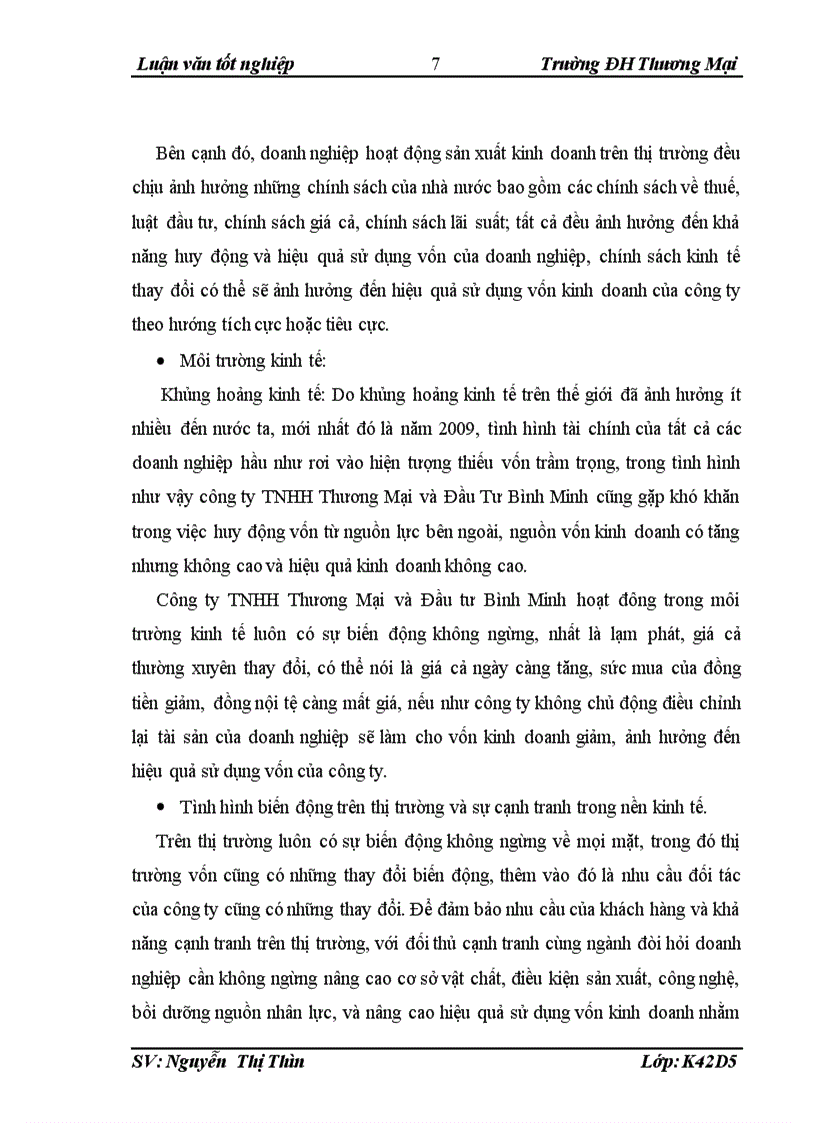 Luận văn tốt nghiệp 7 Trường ĐH Thương Mại

Bên cạnh đó, doanh nghiệp hoạt động sản xuất kinh doanh trên thị trường đều chịu ảnh hưởng những chính sách của nhà nước bao gồm các chính sách về thuế, luật đầu tư, chính sách giá cả, chính sách lãi suất; tất cả đều ảnh hưởng đến khả năng huy động và hiệu quả sử dụng vốn của doanh nghiệp, chính sách kinh tế thay đổi có thể sẽ ảnh hưởng đến hiệu quả sử dụng vốn kinh doanh của công ty theo hướng tích cực hoặc tiêu cực.

• Môi trường kinh tế:

Khủng hoảng kinh tế: Do khủng hoảng kinh tế trên thế giới đã ảnh hưởng ít nhiều đến nước ta, mới nhất đó là năm 2009, tình hình tài chính của tất cả các doanh nghiệp hầu như rơi vào hiện tượng thiếu vốn trầm trọng, trong tình hình như vậy công ty TNHH Thương Mại và Đầu Tư Bình Minh cũng gặp khó khăn trong việc huy động vốn từ nguồn lực bên ngoài, nguồn vốn kinh doanh có tăng nhưng không cao và hiệu quả kinh doanh không cao.

Công ty TNHH Thương Mại và Đầu tư Bình Minh hoạt đông trong môi trường kinh tế luôn có sự biến động không ngừng, nhất là lạm phát, giá cả thường xuyên thay đổi, có thể nói là giá cả ngày càng tăng, sức mua của đồng tiền giảm, đồng nội tệ càng mất giá, nếu như công ty không chủ động điều chỉnh lại tài sản của doanh nghiệp sẽ làm cho vốn kinh doanh giảm, ảnh hưởng đến hiệu quả sử dụng vốn của công ty.

• Tình hình biến động trên thị trường và sự cạnh tranh trong nền kinh tế.

Trên thị trường luôn có sự biến động không ngừng về mọi mặt, trong đó thị trường vốn cũng có những thay đổi biến động, thêm vào đó là nhu cầu đối tác của công ty cũng có những thay đổi. Để đảm bảo nhu cầu của khách hàng và khả năng cạnh tranh trên thị trường, với đối thủ cạnh tranh cùng ngành đòi hỏi doanh nghiệp cần không ngừng nâng cao cơ sở vật chất, điều kiện sản xuất, công nghệ, bồi dưỡng nguồn nhân lực, và nâng cao hiệu quả sử dụng vốn kinh doanh nhằm

SV: Nguyễn Thị Thìn Lớp: K42D5